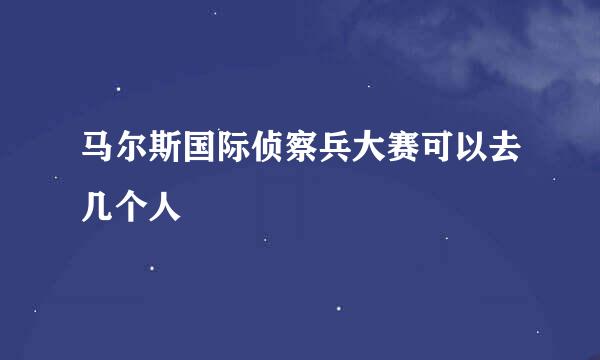 马尔斯国际侦察兵大赛可以去几个人